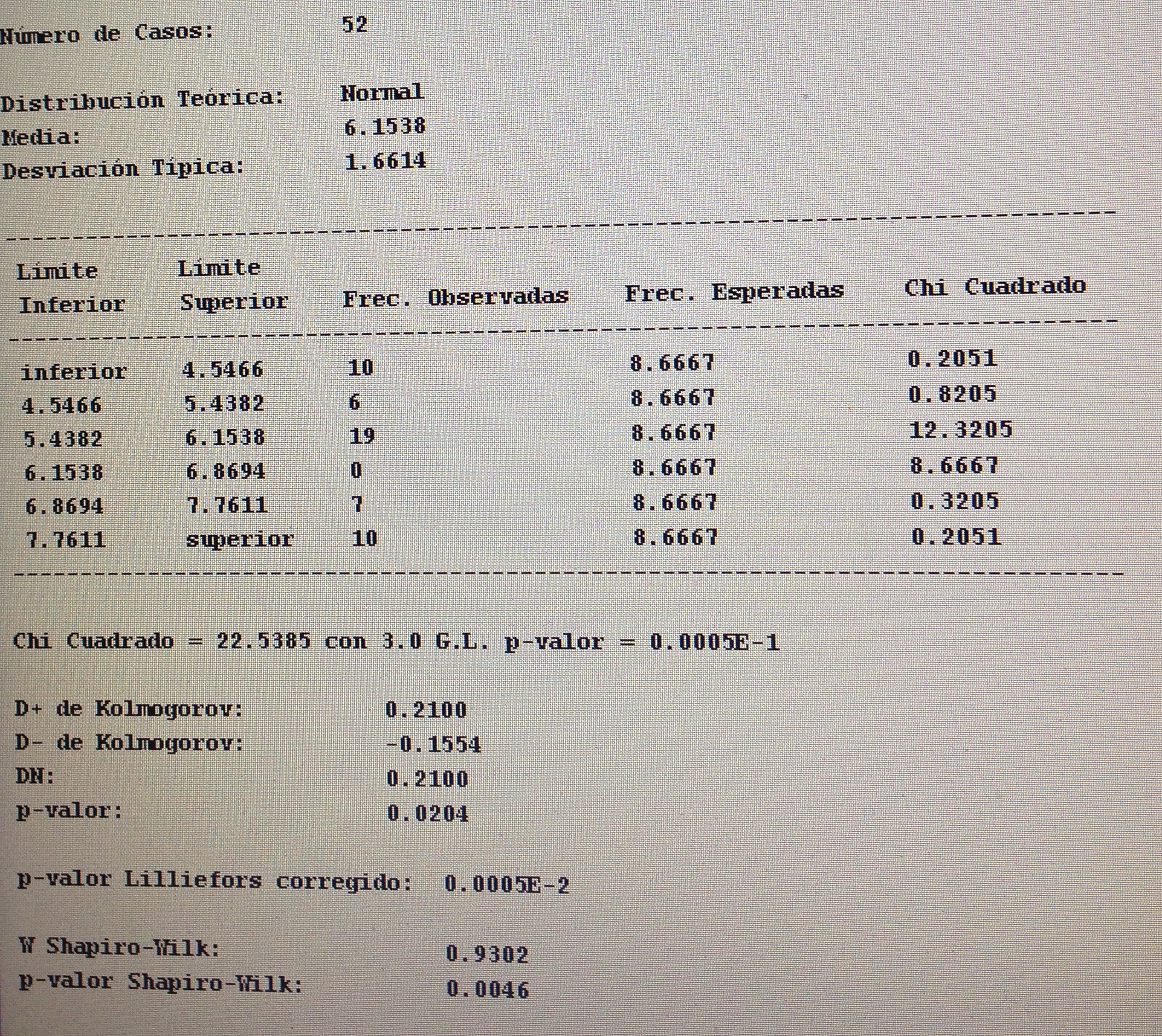 Número de Casos: 52

Distribución Teórica: Normal
Media: 6.1538
Desviación Típica: 1.6614

| Límite Inferior | Límite Superior | Frec. Observadas | Frec. Esperadas | Chi Cuadrado |
|---|---|---|---|---|
| inferior | 4.5466 | 10 | 8.6667 | 0.2051 |
| 4.5466 | 5.4382 | 6 | 8.6667 | 0.8205 |
| 5.4382 | 6.1538 | 19 | 8.6667 | 12.3205 |
| 6.1538 | 6.8694 | 0 | 8.6667 | 8.6667 |
| 6.8694 | 7.7611 | 7 | 8.6667 | 0.3205 |
| 7.7611 | superior | 10 | 8.6667 | 0.2051 |

Chi Cuadrado = 22.5385 con 3.0 G.L. p-valor = 0.0005E-1

D+ de Kolmogorov: 0.2100
D- de Kolmogorov: -0.1554
DN: 0.2100
p-valor: 0.0204

p-valor Lilliefors corregido: 0.0005E-2

W Shapiro-Wilk: 0.9302
p-valor Shapiro-Wilk: 0.0046